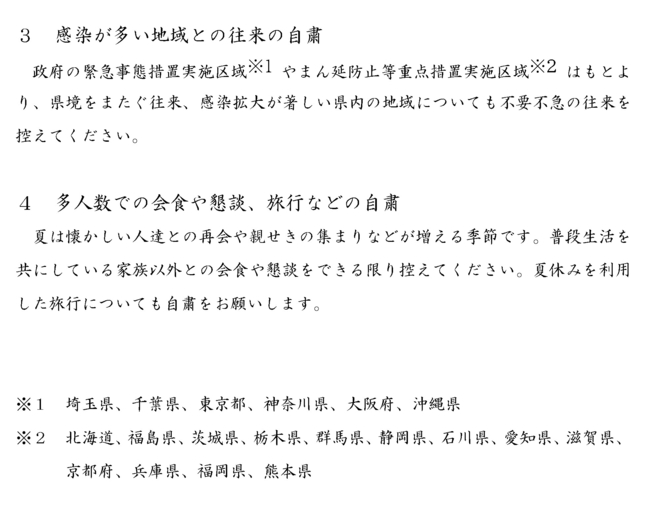 ３　感染が多い地域との往来の自粛

政府の緊急事態措置実施区域※1 やまん延防止等重点措置実施区域※2 はもとより、県境をまたぐ往来、感染拡大が著しい県内の地域についても不要不急の往来を控えてください。

４　多人数での会食や懇談、旅行などの自粛

夏は懐かしい人達との再会や親せきの集まりなどが増える季節です。普段生活を共にしている家族以外との会食や懇談をできる限り控えてください。夏休みを利用した旅行についても自粛をお願いします。

※１　埼玉県、千葉県、東京都、神奈川県、大阪府、沖縄県

※２　北海道、福島県、茨城県、栃木県、群馬県、静岡県、石川県、愛知県、滋賀県、京都府、兵庫県、福岡県、熊本県